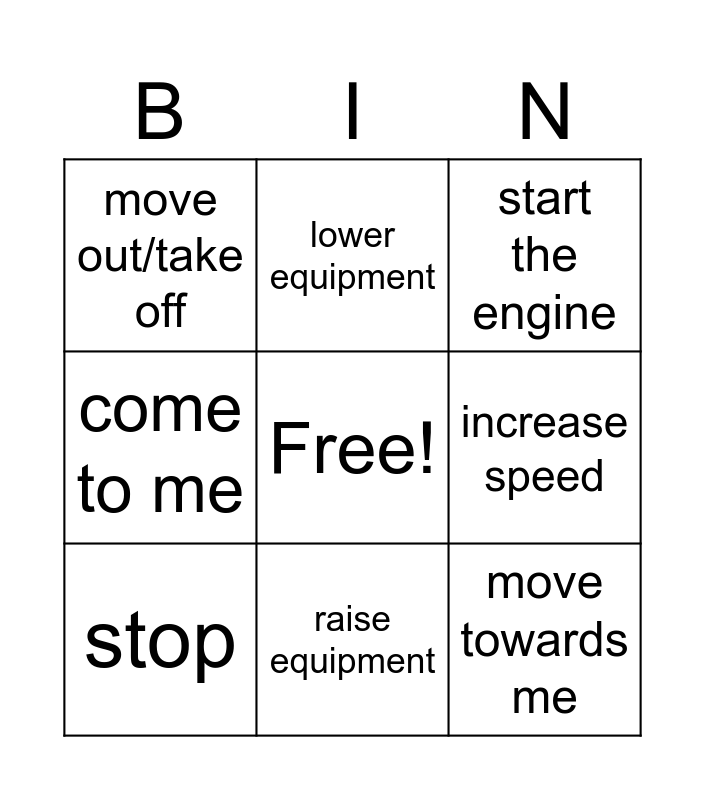 | B | I | N |
|---|---|---|
| move out/take off | lower equipment | start the engine |
| come to me | Free! | increase speed |
| stop | raise equipment | move towards me |